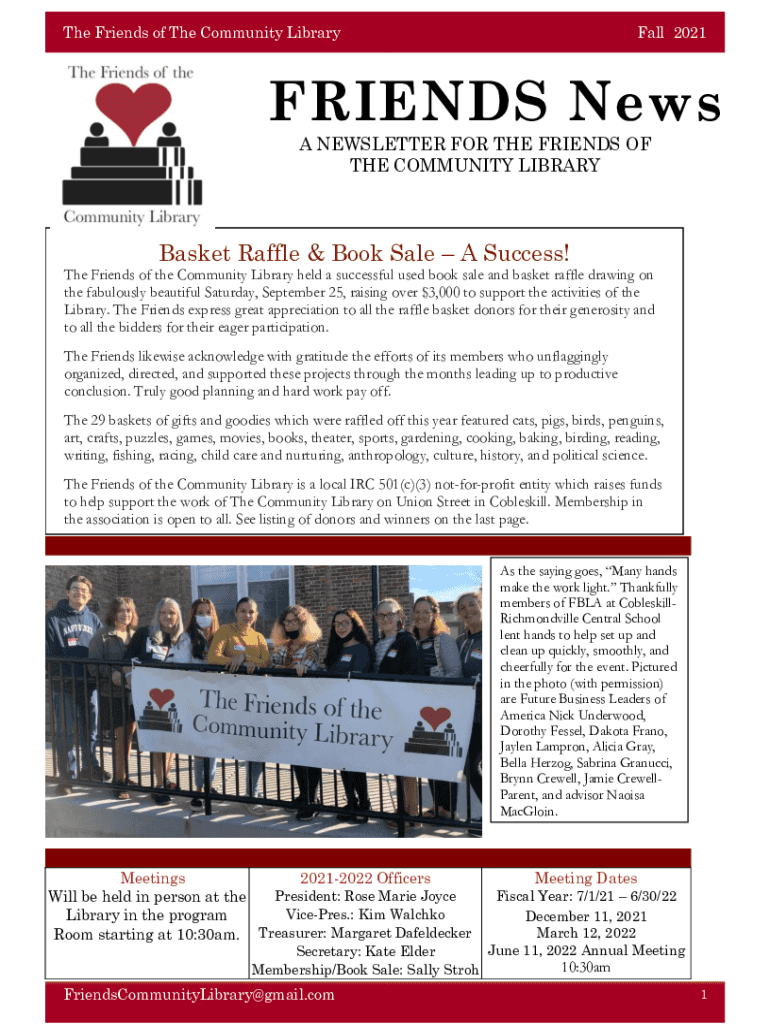 The Friends of The Community Library

Fall 2021

The Friends of the

Community Library

FRIENDS News

A NEWSLETTER FOR THE FRIENDS OF THE COMMUNITY LIBRARY

Basket Raffle & Book Sale – A Success!

The Friends of the Community Library held a successful used book sale and basket raffle drawing on the fabulously beautiful Saturday, September 25, raising over $3,000 to support the activities of the Library. The Friends express great appreciation to all the raffle basket donors for their generosity and to all the bidders for their eager participation.

The Friends likewise acknowledge with gratitude the efforts of its members who unflaggingly organized, directed, and supported these projects through the months leading up to productive conclusion. Truly good planning and hard work pay off.

The 29 baskets of gifts and goodies which were raffled off this year featured cats, pigs, birds, penguins, art, crafts, puzzles, games, movies, books, theater, sports, gardening, cooking, baking, birding, reading, writing, fishing, racing, child care and nurturing, anthropology, culture, history, and political science.

The Friends of the Community Library is a local IRC 501(c)(3) not-for-profit entity which raises funds to help support the work of The Community Library on Union Street in Cobleskill. Membership in the association is open to all. See listing of donors and winners on the last page.

The Friends of the Community Library

As the saying goes, "Many hands make the work light." Thankfully members of FBLA at Cobleskill-Richmondville Central School lent hands to help set up and clean up quickly, smoothly, and cheerfully for the event. Pictured in the photo (with permission) are Future Business Leaders of America Nick Underwood, Dorothy Fessel, Dakota Frano, Jaylen Lampron, Alicia Gray, Bella Herzog, Sabrina Granucci, Brynn Crewell, Jamie Crewell-Parent, and advisor Naoisa MacGloin.

Meetings
Will be held in person at the Library in the program Room starting at 10:30am.

2021-2022 Officers
President: Rose Marie Joyce
Vice-Pres.: Kim Walchko
Treasurer: Margaret Dafeldecker
Secretary: Kate Elder
Membership/Book Sale: Sally Stroh

Meeting Dates
Fiscal Year: 7/1/21 – 6/30/22
December 11, 2021
March 12, 2022
June 11, 2022 Annual Meeting
10:30am

FriendsCommunityLibrary@gmail.com

1